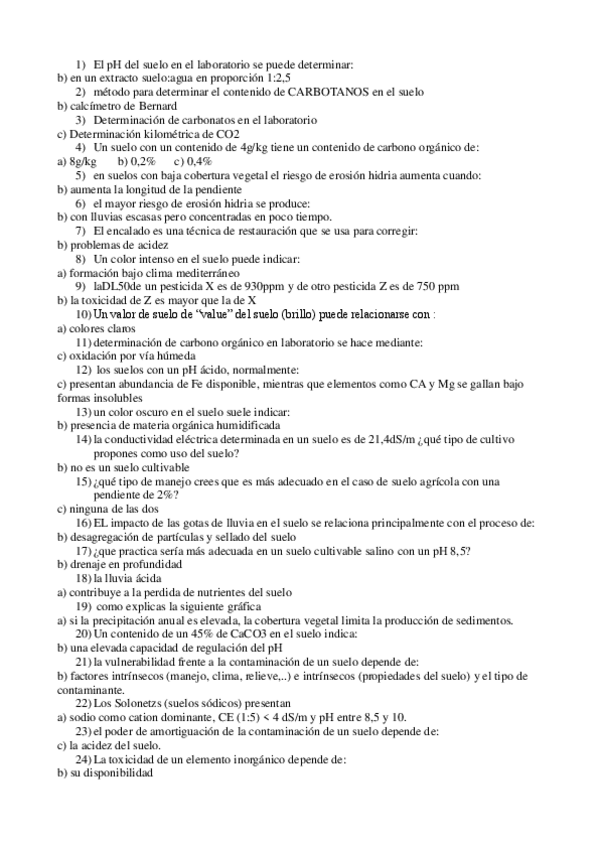 1) El pH del suelo en el laboratorio se puede determinar:
b) en un extracto suelo:agua en proporción 1:2,5
2) método para determinar el contenido de CARBOTANOS en el suelo
b) calcímetro de Bernard
3) Determinación de carbonatos en el laboratorio
c) Determinación kilométrica de CO2
4) Un suelo con un contenido de 4g/kg tiene un contenido de carbono orgánico de:
a) 8g/kg b) 0,2% c) 0,4%
5) en suelos con baja cobertura vegetal el riesgo de erosión hidria aumenta cuando:
b) aumenta la longitud de la pendiente
6) el mayor riesgo de erosión hidria se produce:
b) con lluvias escasas pero concentradas en poco tiempo.
7) El encalado es una técnica de restauración que se usa para corregir:
b) problemas de acidez
8) Un color intenso en el suelo puede indicar:
a) formación bajo clima mediterráneo
9) laDL50de un pesticida X es de 930ppm y de otro pesticida Z es de 750 ppm
b) la toxicidad de Z es mayor que la de X
10) Un valor de suelo de "value" del suelo (brillo) puede relacionarse con :
a) colores claros
11) determinación de carbono orgánico en laboratorio se hace mediante:
c) oxidación por vía húmeda
12) los suelos con un pH ácido, normalmente:
c) presentan abundancia de Fe disponible, mientras que elementos como CA y Mg se gallan bajo formas insolubles
13) un color oscuro en el suelo suele indicar:
b) presencia de materia orgánica humidificada
14) la conductividad eléctrica determinada en un suelo es de 21,4dS/m ¿qué tipo de cultivo propones como uso del suelo?
b) no es un suelo cultivable
15) ¿qué tipo de manejo crees que es más adecuado en el caso de suelo agrícola con una pendiente de 2%?
c) ninguna de las dos
16) EL impacto de las gotas de lluvia en el suelo se relaciona principalmente con el proceso de:
b) desagregación de partículas y sellado del suelo
17) ¿que practica sería más adecuada en un suelo cultivable salino con un pH 8,5?
b) drenaje en profundidad
18) la lluvia ácida
a) contribuye a la perdida de nutrientes del suelo
19) como explicas la siguiente gráfica
a) si la precipitación anual es elevada, la cobertura vegetal limita la producción de sedimentos.
20) Un contenido de un 45% de CaCO3 en el suelo indica:
b) una elevada capacidad de regulación del pH
21) la vulnerabilidad frente a la contaminación de un suelo depende de:
b) factores intrínsecos (manejo, clima, relieve,..) e intrínsecos (propiedades del suelo) y el tipo de contaminante.
22) Los Solonetzs (suelos sódicos) presentan
a) sodio como cation dominante, CE (1:5) < 4 dS/m y pH entre 8,5 y 10.
23) el poder de amortiguación de la contaminación de un suelo depende de:
c) la acidez del suelo.
24) La toxicidad de un elemento inorgánico depende de:
b) su disponibilidad